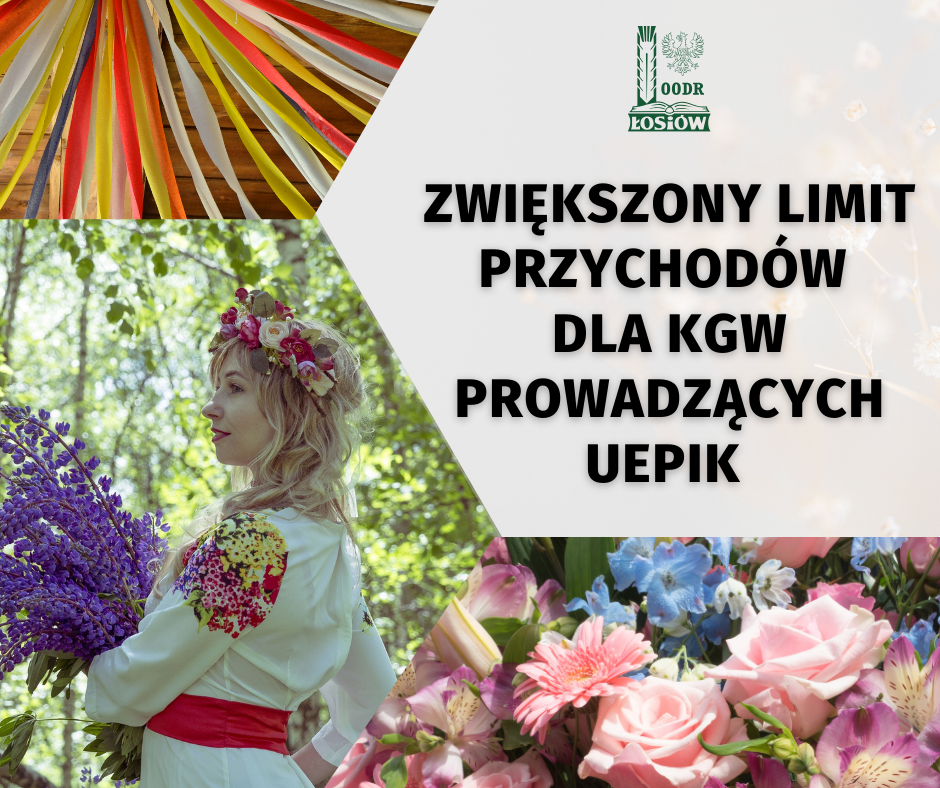 OODR
ŁOSIÓW

ZWIĘKSZONY LIMIT PRZYCHODÓW DLA KGW PROWADZĄCYCH UEPIK